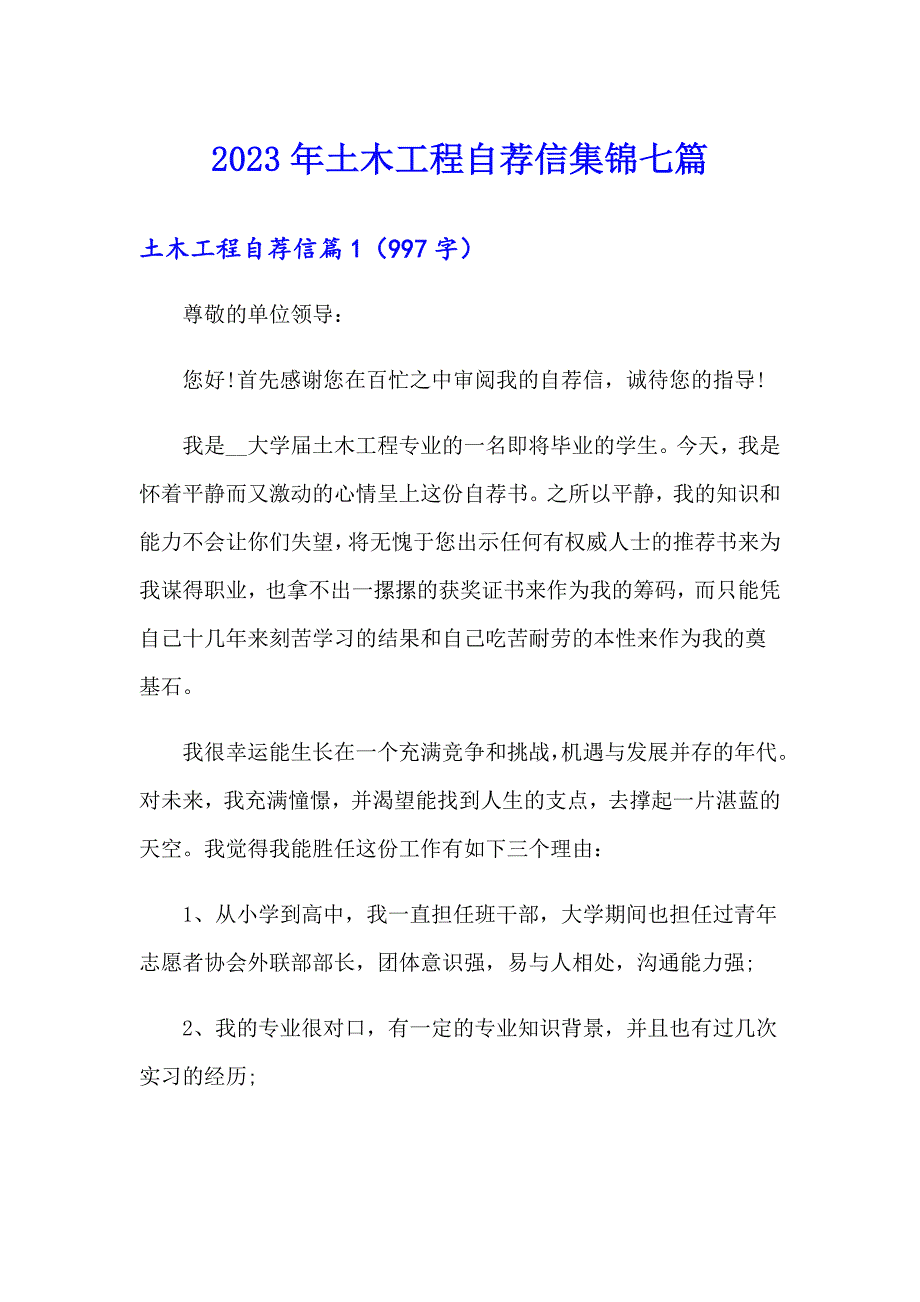 2023年土木工程自荐信集锦七篇

土木工程自荐信篇1（997字）

尊敬的单位领导：

您好!首先感谢您在百忙之中审阅我的自荐信，诚待您的指导!

我是__大学届土木工程专业的一名即将毕业的学生。今天，我是怀着平静而又激动的心情呈上这份自荐书。之所以平静，我的知识和能力不会让你们失望，将无愧于您出示任何有权威人士的推荐书来为我谋得职业，也拿不出一摞摞的获奖证书来作为我的筹码，而只能凭自己十几年来刻苦学习的结果和自己吃苦耐劳的本性来作为我的奠基石。

我很幸运能生长在一个充满竞争和挑战，机遇与发展并存的年代。对未来，我充满憧憬，并渴望能找到人生的支点，去撑起一片湛蓝的天空。我觉得我能胜任这份工作有如下三个理由：

1、从小学到高中，我一直担任班干部，大学期间也担任过青年志愿者协会外联部部长，团体意识强，易与人相处，沟通能力强;

2、我的专业很对口，有一定的专业知识背景，并且也有过几次实习的经历;